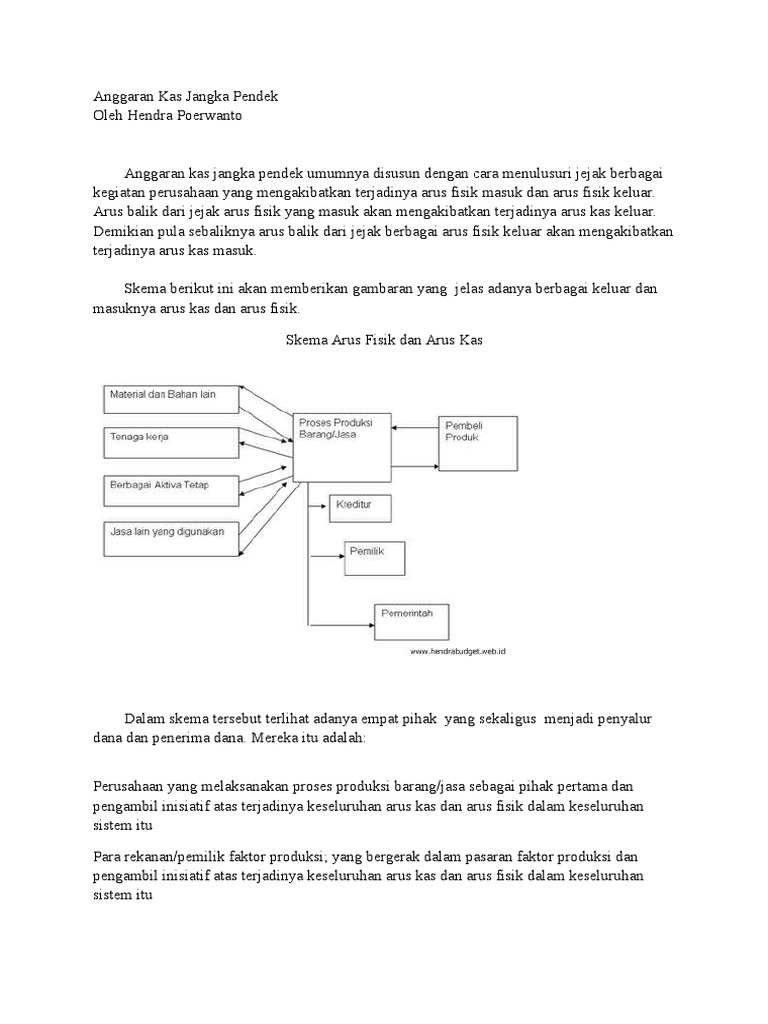 Anggaran Kas Jangka Pendek
Oleh Hendra Poerwanto

Anggaran kas jangka pendek umumnya disusun dengan cara menulusuri jejak berbagai kegiatan perusahaan yang mengakibatkan terjadinya arus fisik masuk dan arus fisik keluar. Arus balik dari jejak arus fisik yang masuk akan mengakibatkan terjadinya arus kas keluar. Demikian pula sebaliknya arus balik dari jejak berbagai arus fisik keluar akan mengakibatkan terjadinya arus kas masuk.

Skema berikut ini akan memberikan gambaran yang jelas adanya berbagai keluar dan masuknya arus kas dan arus fisik.

Skema Arus Fisik dan Arus Kas

Material dan Bahan lain
Tenaga kerja
Berbagai Aktiva Tetap
Jasa lain yang digunakan
Proses Produksi Barang/Jasa
Pembeli Produk
Kreditur
Pemilik
Pemerintah
www.hendrabudget.web.id

Dalam skema tersebut terlihat adanya empat pihak yang sekaligus menjadi penyalur dana dan penerima dana. Mereka itu adalah:

Perusahaan yang melaksanakan proses produksi barang/jasa sebagai pihak pertama dan pengambil inisiatif atas terjadinya keseluruhan arus kas dan arus fisik dalam keseluruhan sistem itu

Para rekanan/pemilik faktor produksi; yang bergerak dalam pasaran faktor produksi dan pengambil inisiatif atas terjadinya keseluruhan arus kas dan arus fisik dalam keseluruhan sistem itu